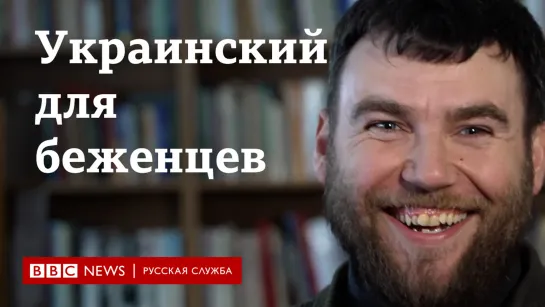 Украинский для беженцев

BBC NEWS | РУССКАЯ СЛУЖБА